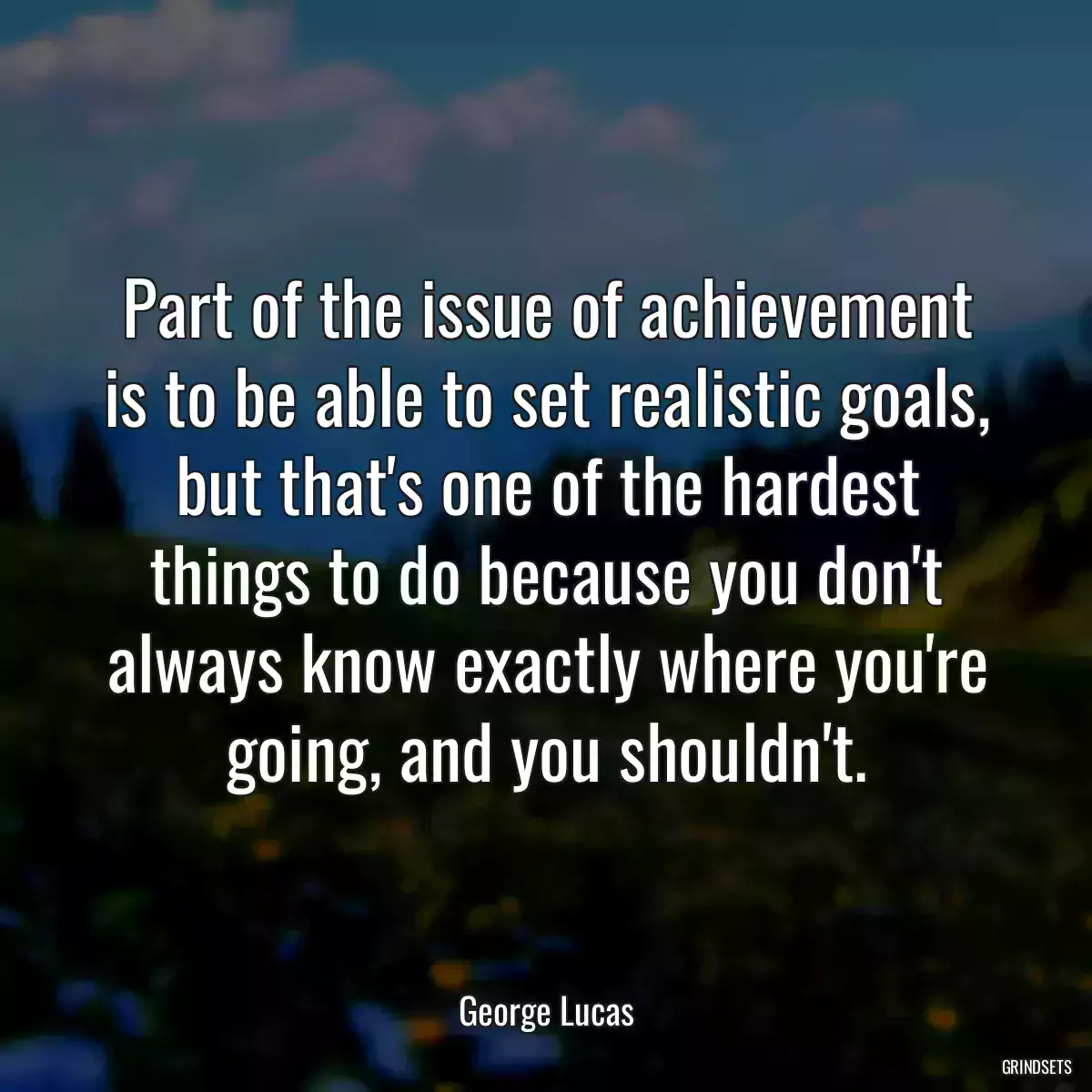 Part of the issue of achievement is to be able to set realistic goals, but that's one of the hardest things to do because you don't always know exactly where you're going, and you shouldn't.

George Lucas

GRINDSETS